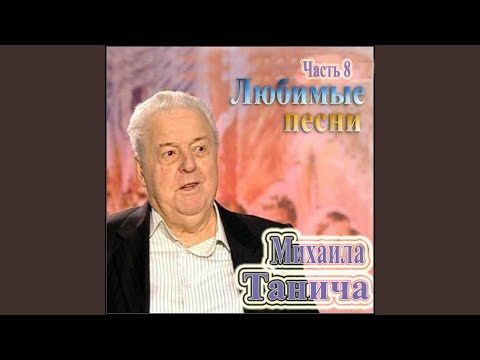 Часть 8
Любимые песни

Михаила Танича